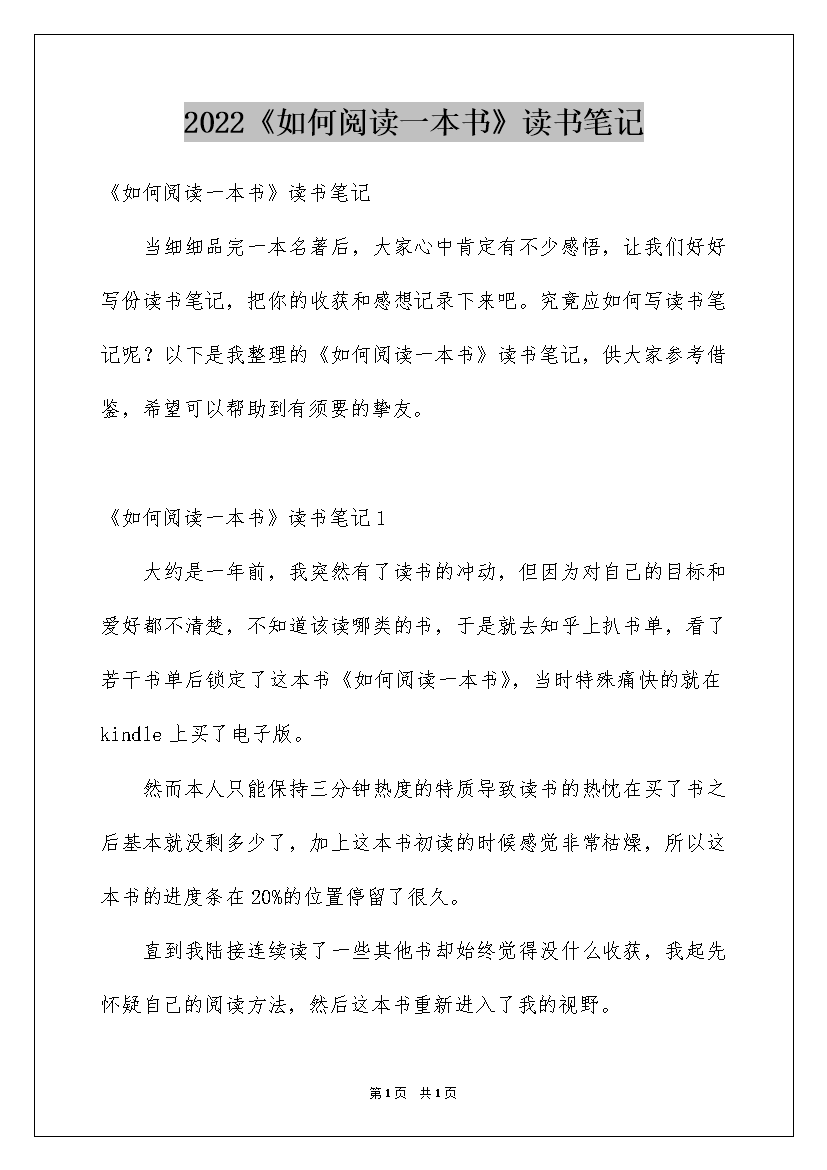 2022《如何阅读一本书》读书笔记

《如何阅读一本书》读书笔记

当细细品完一本名著后，大家心中肯定有不少感悟，让我们好好写份读书笔记，把你的收获和感想记录下来吧。究竟应如何写读书笔记呢？以下是我整理的《如何阅读一本书》读书笔记，供大家参考借鉴，希望可以帮助到有须要的挚友。

《如何阅读一本书》读书笔记1

大约是一年前，我突然有了读书的冲动，但因为对自己的目标和爱好都不清楚，不知道该读哪类的书，于是就去知乎上扒书单，看了若干书单后锁定了这本书《如何阅读一本书》，当时特殊痛快的就在kindle上买了电子版。

然而本人只能保持三分钟热度的特质导致读书的热忱在买了书之后基本就没剩多少了，加上这本书初读的时候感觉非常枯燥，所以这本书的进度条在20%的位置停留了很久。

直到我陆接连续读了一些其他书却始终觉得没什么收获，我起先怀疑自己的阅读方法，然后这本书重新进入了我的视野。

第1页 共1页